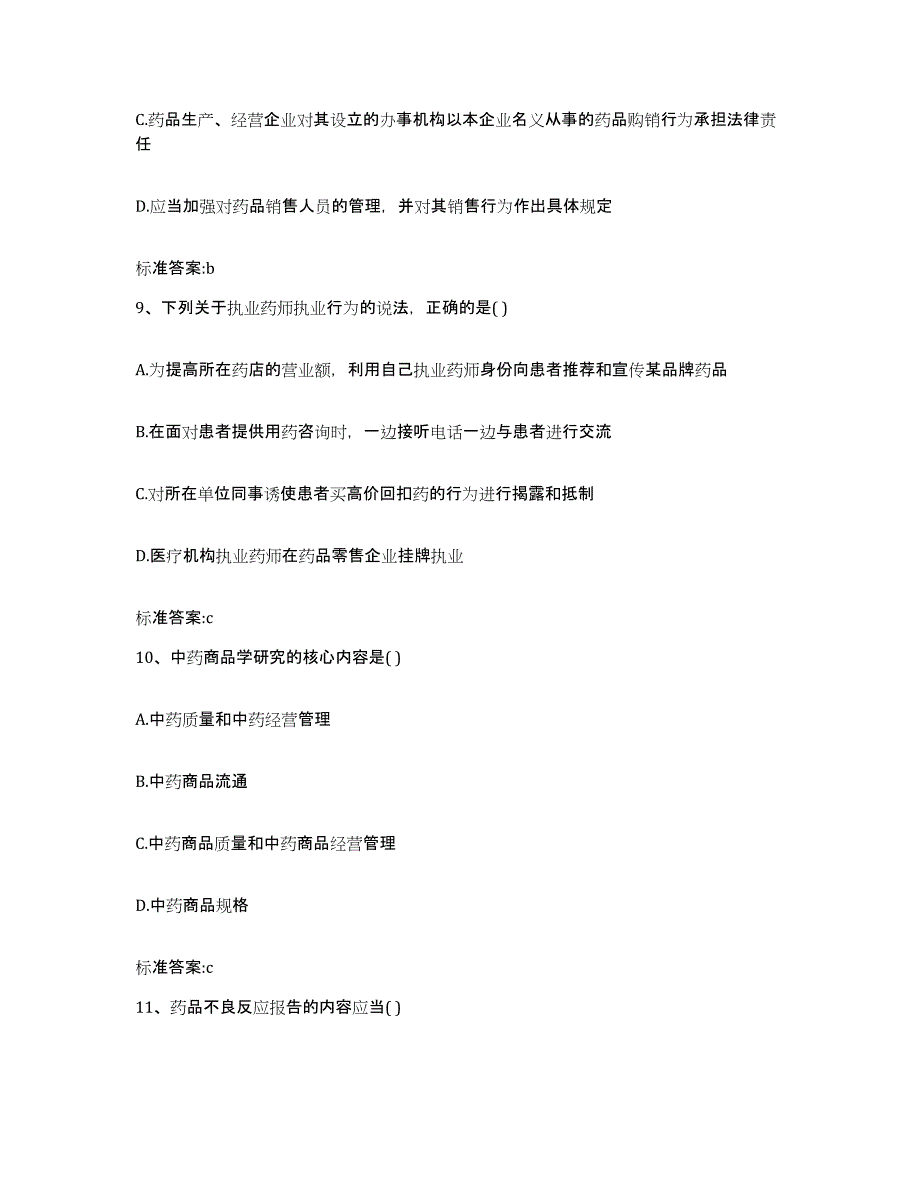 C.药品生产、经营企业对其设立的办事机构以本企业名义从事的药品购销行为承担法律责任

D.应当加强对药品销售人员的管理，并对其销售行为作出具体规定

标准答案:b

9、下列关于执业药师执业行为的说法，正确的是( )

A.为提高所在药店的营业额，利用自己执业药师身份向患者推荐和宣传某品牌药品

B.在面对患者提供用药咨询时，一边接听电话一边与患者进行交流

C.对所在单位同事诱使患者买高价回扣药的行为进行揭露和抵制

D.医疗机构执业药师在药品零售企业挂牌执业

标准答案:c

10、中药商品学研究的核心内容是( )

A.中药质量和中药经营管理

B.中药商品流通

C.中药商品质量和中药商品经营管理

D.中药商品规格

标准答案:c

11、药品不良反应报告的内容应当( )